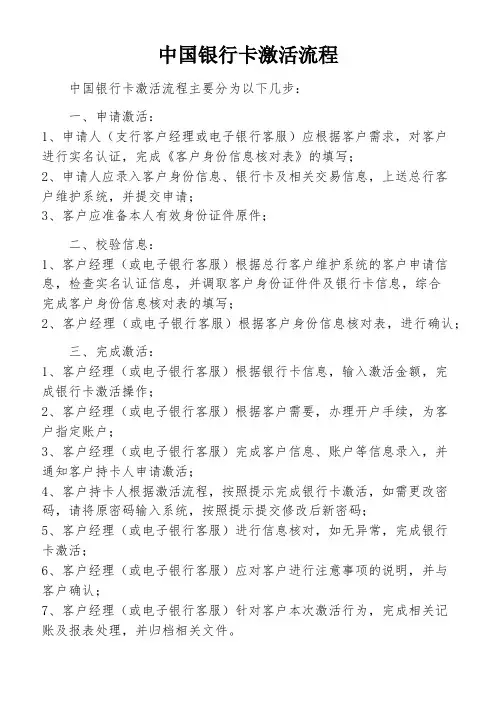 中国银行卡激活流程

中国银行卡激活流程主要分为以下几步：

一、申请激活：
1、申请人（支行客户经理或电子银行客服）应根据客户需求，对客户进行实名认证，完成《客户身份信息核对表》的填写；
2、申请人应录入客户身份信息、银行卡及相关交易信息，上送总行客户维护系统，并提交申请；
3、客户应准备本人有效身份证件原件；

二、校验信息：
1、客户经理（或电子银行客服）根据总行客户维护系统的客户申请信息，检查实名认证信息，并调取客户身份证件件及银行卡信息，综合完成客户身份信息核对表的填写；
2、客户经理（或电子银行客服）根据客户身份信息核对表，进行确认；

三、完成激活：
1、客户经理（或电子银行客服）根据银行卡信息，输入激活金额，完成银行卡激活操作；
2、客户经理（或电子银行客服）根据客户需要，办理开户手续，为客户指定账户；
3、客户经理（或电子银行客服）完成客户信息、账户等信息录入，并通知客户持卡人申请激活；
4、客户持卡人根据激活流程，按照提示完成银行卡激活，如需更改密码，请将原密码输入系统，按照提示提交修改后新密码；
5、客户经理（或电子银行客服）进行信息核对，如无异常，完成银行卡激活；
6、客户经理（或电子银行客服）应对客户进行注意事项的说明，并与客户确认；
7、客户经理（或电子银行客服）针对客户本次激活行为，完成相关记账及报表处理，并归档相关文件。